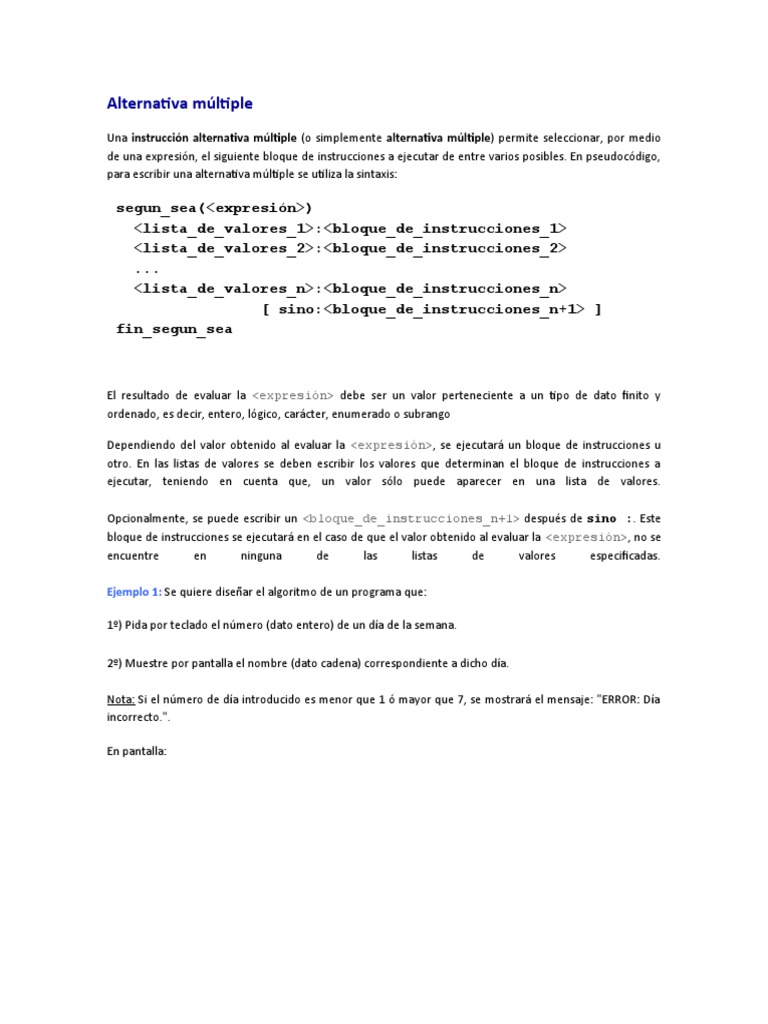 Alternativa múltiple

Una instrucción alternativa múltiple (o simplemente alternativa múltiple) permite seleccionar, por medio de una expresión, el siguiente bloque de instrucciones a ejecutar de entre varios posibles. En pseudocódigo, para escribir una alternativa múltiple se utiliza la sintaxis:

segun_sea(<expresión>)
  <lista_de_valores_1>:<bloque_de_instrucciones_1>
  <lista_de_valores_2>:<bloque_de_instrucciones_2>
  ...
  <lista_de_valores_n>:<bloque_de_instrucciones_n>
               [ sino:<bloque_de_instrucciones_n+1> ]
fin_segun_sea

El resultado de evaluar la <expresión> debe ser un valor perteneciente a un tipo de dato finito y ordenado, es decir, entero, lógico, carácter, enumerado o subrango

Dependiendo del valor obtenido al evaluar la <expresión>, se ejecutará un bloque de instrucciones u otro. En las listas de valores se deben escribir los valores que determinan el bloque de instrucciones a ejecutar, teniendo en cuenta que, un valor sólo puede aparecer en una lista de valores.

Opcionalmente, se puede escribir un <bloque_de_instrucciones_n+1> después de sino :. Este bloque de instrucciones se ejecutará en el caso de que el valor obtenido al evaluar la <expresión>, no se encuentre en ninguna de las listas de valores especificadas.

Ejemplo 1: Se quiere diseñar el algoritmo de un programa que:

1º) Pida por teclado el número (dato entero) de un día de la semana.

2º) Muestre por pantalla el nombre (dato cadena) correspondiente a dicho día.

Nota: Si el número de día introducido es menor que 1 ó mayor que 7, se mostrará el mensaje: "ERROR: Día incorrecto.".

En pantalla: